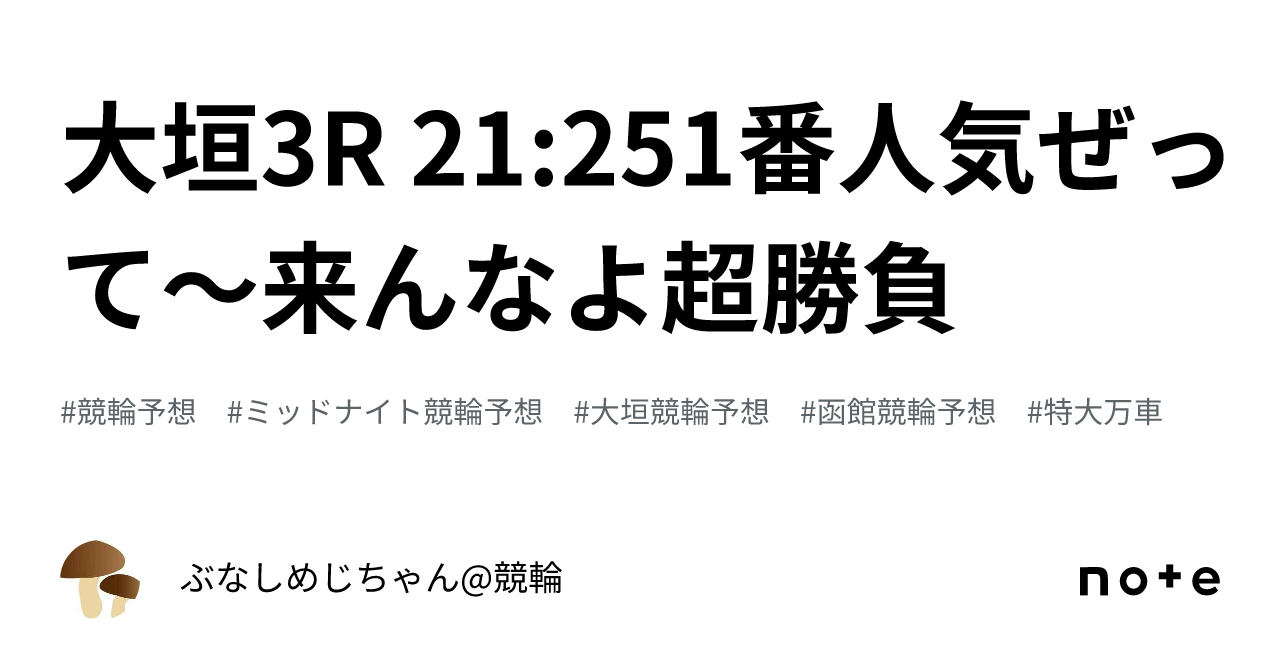 大垣3R 21:251番人気ぜって〜来んなよ超勝負

#競輪予想 #ミッドナイト競輪予想 #大垣競輪予想 #函館競輪予想 #特大万車

ぶなしめじちゃん@競輪

note